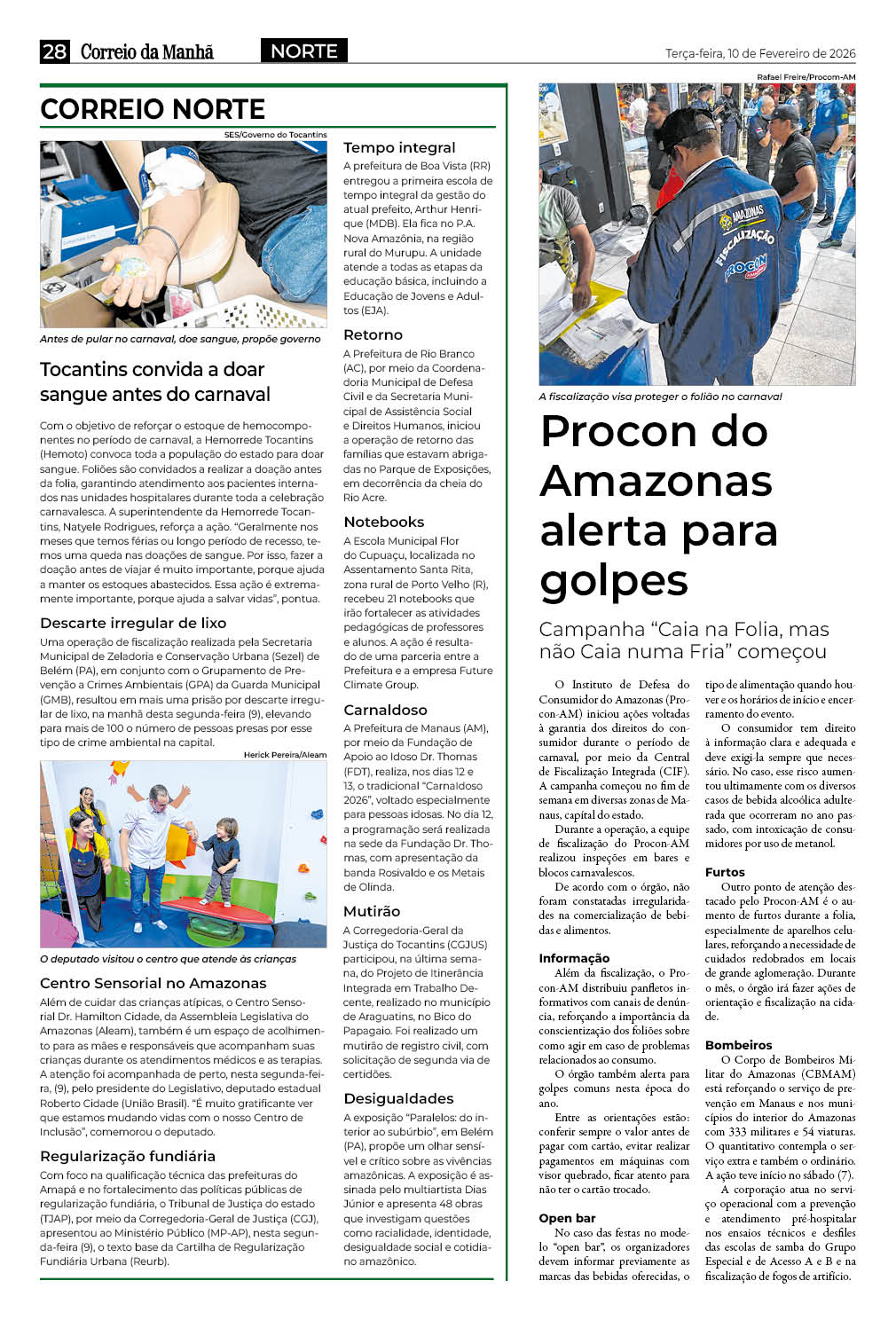 28 Correio da Manhã NORTE Terça-feira, 10 de Fevereiro de 2026

CORREIO NORTE

SES/Governo do Tocantins

Antes de pular no carnaval, doe sangue, propõe governo

Tocantins convida a doar sangue antes do carnaval

Com o objetivo de reforçar o estoque de hemocomponentes no período de carnaval, a Hemorrede Tocantins (Hemoto) convoca toda a população do estado para doar sangue. Foliões são convidados a realizar a doação antes da folia, garantindo atendimento aos pacientes internados nas unidades hospitalares durante toda a celebração carnavalesca. A superintendente da Hemorrede Tocantins, Natyele Rodrigues, reforça a ação. "Geralmente nos meses que temos férias ou longo período de recesso, temos uma queda nas doações de sangue. Por isso, fazer a doação antes de viajar é muito importante, porque ajuda a manter os estoques abastecidos. Essa ação é extremamente importante, porque ajuda a salvar vidas", pontua.

Descarte irregular de lixo

Uma operação de fiscalização realizada pela Secretaria Municipal de Zeladoria e Conservação Urbana (Sezel) de Belém (PA), em conjunto com o Grupamento de Prevenção a Crimes Ambientais (GPA) da Guarda Municipal (GMB), resultou em mais uma prisão por descarte irregular de lixo, na manhã desta segunda-feira (9), elevando para mais de 100 o número de pessoas presas por esse tipo de crime ambiental na capital.

Herick Pereira/Aleam

O deputado visitou o centro que atende às crianças

Centro Sensorial no Amazonas

Além de cuidar das crianças atípicas, o Centro Sensorial Dr. Hamilton Cidade, da Assembleia Legislativa do Amazonas (Aleam), também é um espaço de acolhimento para as mães e responsáveis que acompanham suas crianças durante os atendimentos médicos e as terapias. A atenção foi acompanhada de perto, nesta segunda-feira, (9), pelo presidente do Legislativo, deputado estadual Roberto Cidade (União Brasil). "É muito gratificante ver que estamos mudando vidas com o nosso Centro de Inclusão", comemorou o deputado.

Regularização fundiária

Com foco na qualificação técnica das prefeituras do Amapá e no fortalecimento das políticas públicas de regularização fundiária, o Tribunal de Justiça do estado (TJAP), por meio da Corregedoria-Geral de Justiça (CGJ), apresentou ao Ministério Público (MP-AP), nesta segunda-feira (9), o texto base da Cartilha de Regularização Fundiária Urbana (Reurb).

Tempo integral

A prefeitura de Boa Vista (RR) entregou a primeira escola de tempo integral da gestão do atual prefeito, Arthur Henrique (MDB). Ela fica no P.A. Nova Amazônia, na região rural do Murupu. A unidade atende a todas as etapas da educação básica, incluindo a Educação de Jovens e Adultos (EJA).

Retorno

A Prefeitura de Rio Branco (AC), por meio da Coordenadoria Municipal de Defesa Civil e da Secretaria Municipal de Assistência Social e Direitos Humanos, iniciou a operação de retorno das famílias que estavam abrigadas no Parque de Exposições, em decorrência da cheia do Rio Acre.

Notebooks

A Escola Municipal Flor do Cupuaçu, localizada no Assentamento Santa Rita, zona rural de Porto Velho (R), recebeu 21 notebooks que irão fortalecer as atividades pedagógicas de professores e alunos. A ação é resultado de uma parceria entre a Prefeitura e a empresa Future Climate Group.

Carnaldoso

A Prefeitura de Manaus (AM), por meio da Fundação de Apoio ao Idoso Dr. Thomas (FDT), realiza, nos dias 12 e 13, o tradicional "Carnaldoso 2026", voltado especialmente para pessoas idosas. No dia 12, a programação será realizada na sede da Fundação Dr. Thomas, com apresentação da banda Rosivaldo e os Metais de Olinda.

Mutirão

A Corregedoria-Geral da Justiça do Tocantins (CGJUS) participou, na última semana, do Projeto de Itinerância Integrada em Trabalho Decente, realizado no município de Araguatins, no Bico do Papagaio. Foi realizado um mutirão de registro civil, com solicitação de segunda via de certidões.

Desigualdades

A exposição "Paralelos: do interior ao subúrbio", em Belém (PA), propõe um olhar sensível e crítico sobre as vivências amazônicas. A exposição é assinada pelo multiartista Dias Júnior e apresenta 48 obras que investigam questões como racialidade, identidade, desigualdade social e cotidiano amazônico.

Rafael Freire/Procom-AM

AMAZONAS FISCALIZAÇÃO PROCON

A fiscalização visa proteger o folião no carnaval

Procon do Amazonas alerta para golpes

Campanha "Caia na Folia, mas não Caia numa Fria" começou

O Instituto de Defesa do Consumidor do Amazonas (Procon-AM) iniciou ações voltadas à garantia dos direitos do consumidor durante o período de carnaval, por meio da Central de Fiscalização Integrada (CIF). A campanha começou no fim de semana em diversas zonas de Manaus, capital do estado.

Durante a operação, a equipe de fiscalização do Procon-AM realizou inspeções em bares e blocos carnavalescos.

De acordo com o órgão, não foram constatadas irregularidades na comercialização de bebidas e alimentos.

Informação

Além da fiscalização, o Procon-AM distribuiu panfletos informativos com canais de denúncia, reforçando a importância da conscientização dos foliões sobre como agir em caso de problemas relacionados ao consumo.

O órgão também alerta para golpes comuns nesta época do ano.

Entre as orientações estão: conferir sempre o valor antes de pagar com cartão, evitar realizar pagamentos em máquinas com visor quebrado, ficar atento para não ter o cartão trocado.

Open bar

No caso das festas no modelo "open bar", os organizadores devem informar previamente as marcas das bebidas oferecidas, o tipo de alimentação quando houver e os horários de início e encerramento do evento.

O consumidor tem direito à informação clara e adequada e deve exigi-la sempre que necessário. No caso, esse risco aumentou ultimamente com os diversos casos de bebida alcoólica adulterada que ocorreram no ano passado, com intoxicação de consumidores por uso de metanol.

Furtos

Outro ponto de atenção destacado pelo Procon-AM é o aumento de furtos durante a folia, especialmente de aparelhos celulares, reforçando a necessidade de cuidados redobrados em locais de grande aglomeração. Durante o mês, o órgão irá fazer ações de orientação e fiscalização na cidade.

Bombeiros

O Corpo de Bombeiros Militar do Amazonas (CBMAM) está reforçando o serviço de prevenção em Manaus e nos municípios do interior do Amazonas com 333 militares e 54 viaturas. O quantitativo contempla o serviço extra e também o ordinário. A ação teve início no sábado (7).

A corporação atua no serviço operacional com a prevenção e atendimento pré-hospitalar nos ensaios técnicos e desfiles das escolas de samba do Grupo Especial e de Acesso A e B e na fiscalização de fogos de artifício.